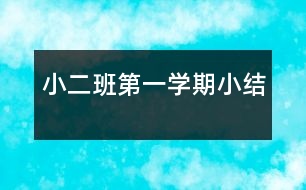 小二班第一学期小结